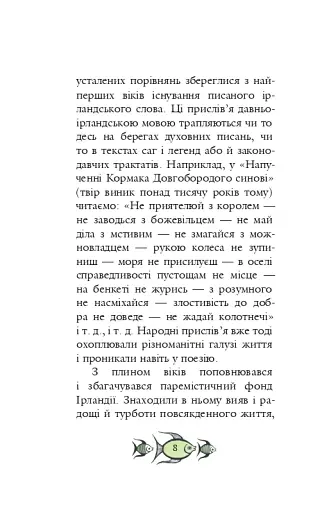 усталених порівнянь збереглися з найперших віків існування писаного ірландського слова. Ці прислів'я давньоірландською мовою трапляються чи то десь на берегах духовних писань, чи то в текстах саг і легенд або й законодавчих трактатів. Наприклад, у «Напученні Кормака Довгобородого синові» (твір виник понад тисячу років тому) читаємо: «Не приятелюй з королем — не заводься з божевільцем — не май діла з мстивим — не змагайся з можновладцем — рукою колеса не зупиниш — моря не присилуєш — в оселі справедливості пустощам не місце — на бенкеті не журись — з розумного не насміхайся — злостивість до добра не доведе — не жадай колотнечі» і т. д., і т. д. Народні прислів'я вже тоді охоплювали різноманітні галузі життя і проникали навіть у поезію.

З плином віків поповнювався і збагачувався паремістичний фонд Ірландії. Знаходили в ньому вияв і радощі й турботи повсякденного життя,

8